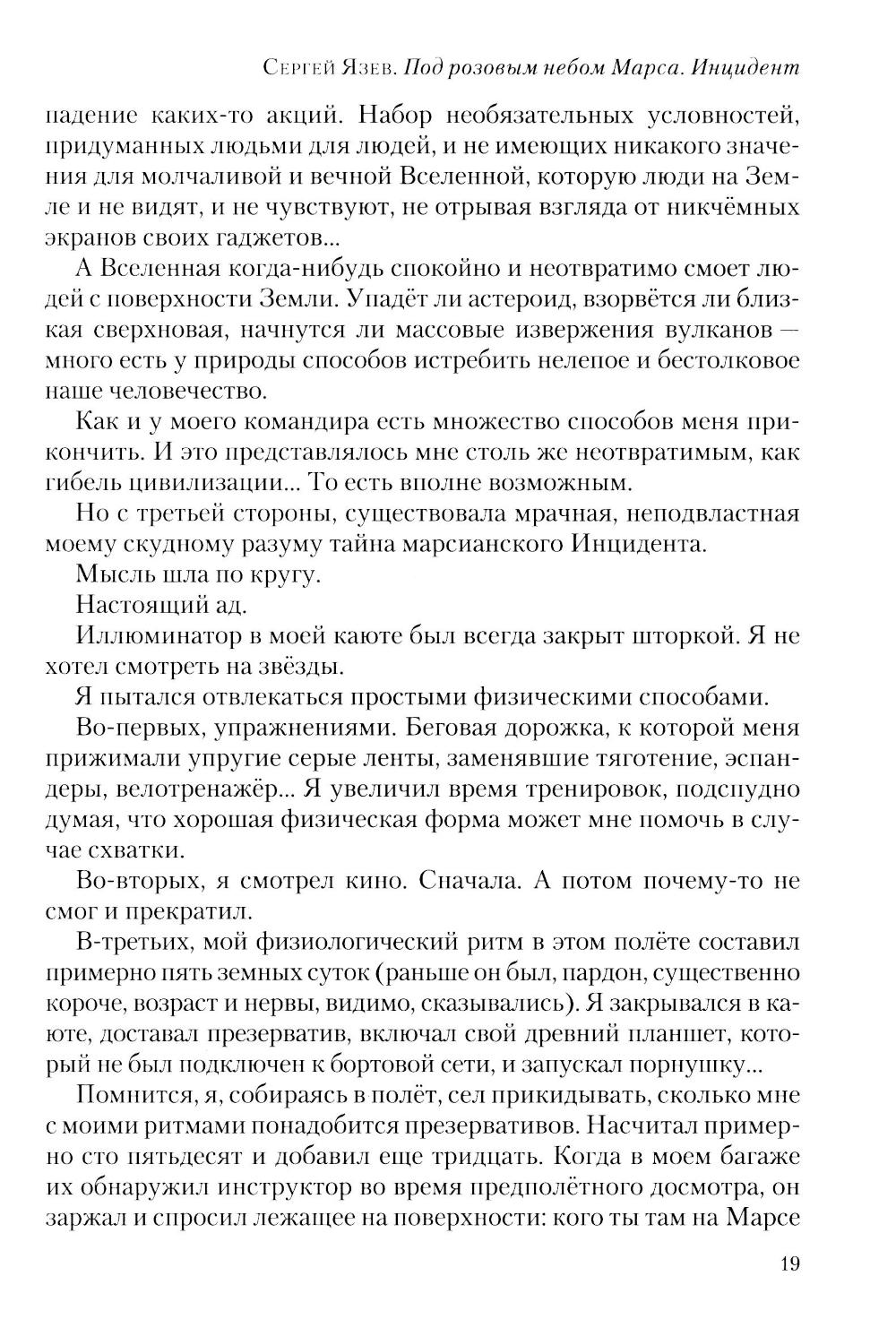 Сергей Язев. Под розовым небом Марса. Инцидент

падение каких-то акций. Набор необязательных условностей, придуманных людьми для людей, и не имеющих никакого значения для молчаливой и вечной Вселенной, которую люди на Земле и не видят, и не чувствуют, не отрывая взгляда от никчёмных экранов своих гаджетов...

А Вселенная когда-нибудь спокойно и неотвратимо смоет людей с поверхности Земли. Упадёт ли астероид, взорвётся ли близкая сверхновая, начнутся ли массовые извержения вулканов — много есть у природы способов истребить нелепое и бестолковое наше человечество.

Как и у моего командира есть множество способов меня прикончить. И это представлялось мне столь же неотвратимым, как гибель цивилизации... То есть вполне возможным.

Но с третьей стороны, существовала мрачная, неподвластная моему скудному разуму тайна марсианского Инцидента.

Мысль шла по кругу.

Настоящий ад.

Иллюминатор в моей каюте был всегда закрыт шторкой. Я не хотел смотреть на звёзды.

Я пытался отвлекаться простыми физическими способами.

Во-первых, упражнениями. Беговая дорожка, к которой меня прижимали упругие серые ленты, заменявшие тяготение, эспандеры, велотренажёр... Я увеличил время тренировок, подспудно думая, что хорошая физическая форма может мне помочь в случае схватки.

Во-вторых, я смотрел кино. Сначала. А потом почему-то не смог и прекратил.

В-третьих, мой физиологический ритм в этом полёте составил примерно пять земных суток (раньше он был, пардон, существенно короче, возраст и нервы, видимо, сказывались). Я закрывался в каюте, доставал презерватив, включал свой древний планшет, который не был подключен к бортовой сети, и запускал порнушку...

Помнится, я, собираясь в полёт, сел прикидывать, сколько мне с моими ритмами понадобится презервативов. Насчитал примерно сто пятьдесят и добавил еще тридцать. Когда в моем багаже их обнаружил инструктор во время предполётного досмотра, он заржал и спросил лежащее на поверхности: кого ты там на Марсе

19